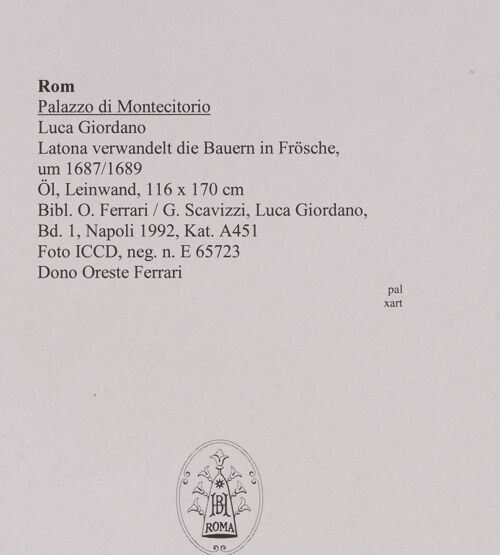 Rom
Palazzo di Montecitorio
Luca Giordano
Latona verwandelt die Bauern in Frösche, um 1687/1689
Öl, Leinwand, 116 x 170 cm
Bibl. O. Ferrari / G. Scavizzi, Luca Giordano, Bd. 1, Napoli 1992, Kat. A451
Foto ICCD, neg. n. E 65723
Dono Oreste Ferrari

pal
xart

BH
ROMA